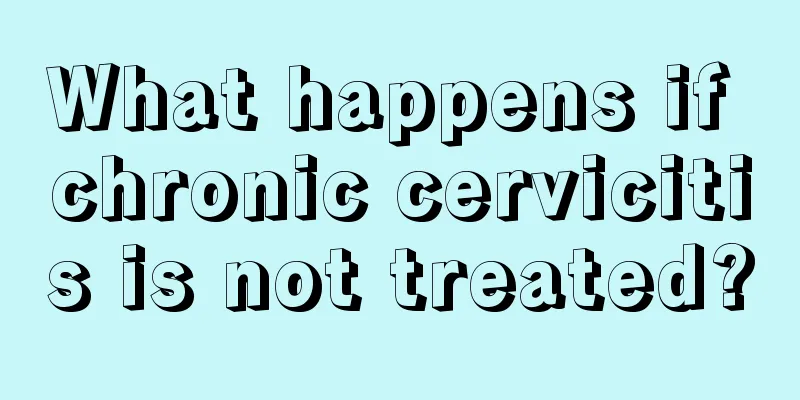 What happens if chronic cervicitis is not treated?